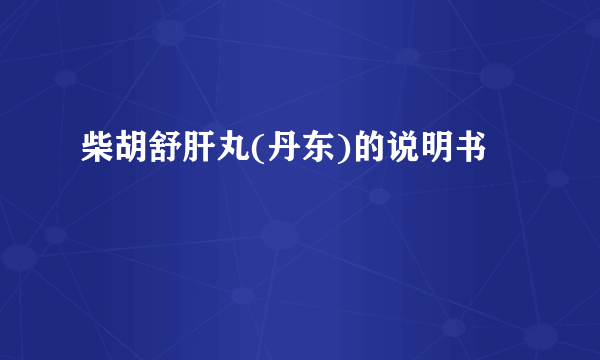 柴胡舒肝丸(丹东)的说明书